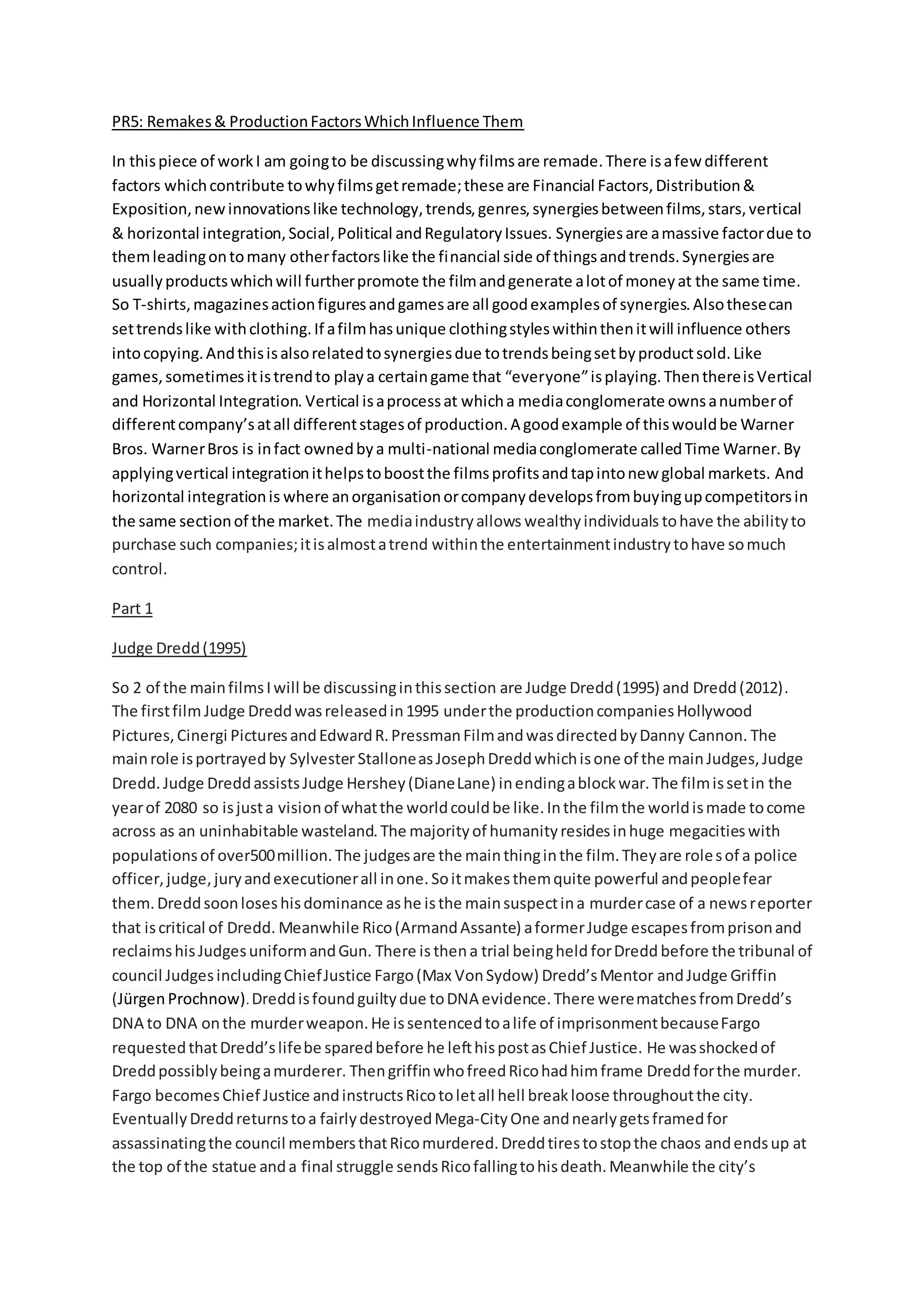 PR5: Remakes & Production Factors Which Influence Them

In this piece of work I am going to be discussing why films are remade. There is a few different factors which contribute to why films get remade; these are Financial Factors, Distribution & Exposition, new innovations like technology, trends, genres, synergies between films, stars, vertical & horizontal integration, Social, Political and Regulatory Issues. Synergies are a massive factor due to them leading on to many other factors like the financial side of things and trends. Synergies are usually products which will further promote the film and generate a lot of money at the same time. So T-shirts, magazines action figures and games are all good examples of synergies. Also these can set trends like with clothing. If a film has unique clothing styles within then it will influence others into copying. And this is also related to synergies due to trends being set by product sold. Like games, sometimes it is trend to play a certain game that "everyone" is playing. Then there is Vertical and Horizontal Integration. Vertical is a process at which a media conglomerate owns a number of different company's at all different stages of production. A good example of this would be Warner Bros. Warner Bros is in fact owned by a multi-national media conglomerate called Time Warner. By applying vertical integration it helps to boost the films profits and tap into new global markets. And horizontal integration is where an organisation or company develops from buying up competitors in the same section of the market. The media industry allows wealthy individuals to have the ability to purchase such companies; it is almost a trend within the entertainment industry to have so much control.

Part 1

Judge Dredd (1995)

So 2 of the main films I will be discussing in this section are Judge Dredd (1995) and Dredd (2012). The first film Judge Dredd was released in 1995 under the production companies Hollywood Pictures, Cinergi Pictures and Edward R. Pressman Film and was directed by Danny Cannon. The main role is portrayed by Sylvester Stallone as Joseph Dredd which is one of the main Judges, Judge Dredd. Judge Dredd assists Judge Hershey (Diane Lane) in ending a block war. The film is set in the year of 2080 so is just a vision of what the world could be like. In the film the world is made to come across as an uninhabitable wasteland. The majority of humanity resides in huge megacities with populations of over500 million. The judges are the main thing in the film. They are role s of a police officer, judge, jury and executioner all in one. So it makes them quite powerful and people fear them. Dredd soon loses his dominance as he is the main suspect in a murder case of a news r eporter that is critical of Dredd. Meanwhile Rico (Armand Assante) a former Judge escapes from prison and reclaims his Judges uniform and Gun. There is then a trial being held for Dredd before the tribunal of council Judges including Chief Justice Fargo (Max Von Sydow) Dredd's Mentor and Judge Griffin (Jürgen Prochnow). Dredd is found guilty due to DNA evidence. There were matches from Dredd's DNA to DNA on the murder weapon. He is sentenced to a life of imprisonment because Fargo requested that Dredd's life be spared before he left his post as Chief Justice. He was shocked of Dredd possibly being a murderer. Then griffin who freed Rico had him frame Dredd for the murder. Fargo becomes Chief Justice and instructs Rico to let all hell break loose throughout the city. Eventually Dredd returns to a fairly destroyed Mega-City One and nearly gets framed for assassinating the council members that Rico murdered. Dredd tires to stop the chaos and ends up at the top of the statue and a final struggle sends Rico falling to his death. Meanwhile the city's